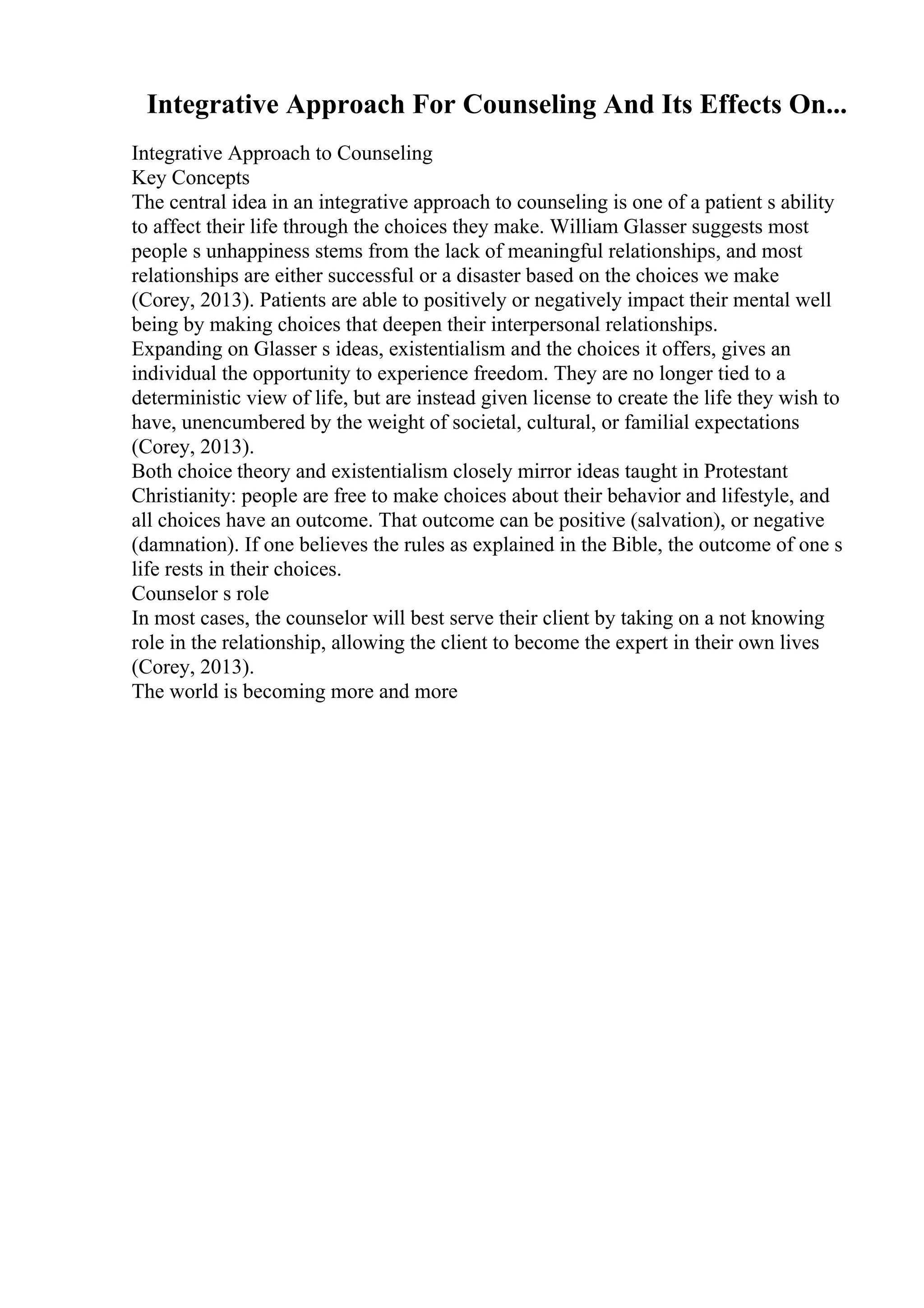 Integrative Approach For Counseling And Its Effects On...

Integrative Approach to Counseling

Key Concepts

The central idea in an integrative approach to counseling is one of a patient s ability to affect their life through the choices they make. William Glasser suggests most people s unhappiness stems from the lack of meaningful relationships, and most relationships are either successful or a disaster based on the choices we make (Corey, 2013). Patients are able to positively or negatively impact their mental well being by making choices that deepen their interpersonal relationships.

Expanding on Glasser s ideas, existentialism and the choices it offers, gives an individual the opportunity to experience freedom. They are no longer tied to a deterministic view of life, but are instead given license to create the life they wish to have, unencumbered by the weight of societal, cultural, or familial expectations (Corey, 2013).

Both choice theory and existentialism closely mirror ideas taught in Protestant Christianity: people are free to make choices about their behavior and lifestyle, and all choices have an outcome. That outcome can be positive (salvation), or negative (damnation). If one believes the rules as explained in the Bible, the outcome of one s life rests in their choices.

Counselor s role

In most cases, the counselor will best serve their client by taking on a not knowing role in the relationship, allowing the client to become the expert in their own lives (Corey, 2013).

The world is becoming more and more